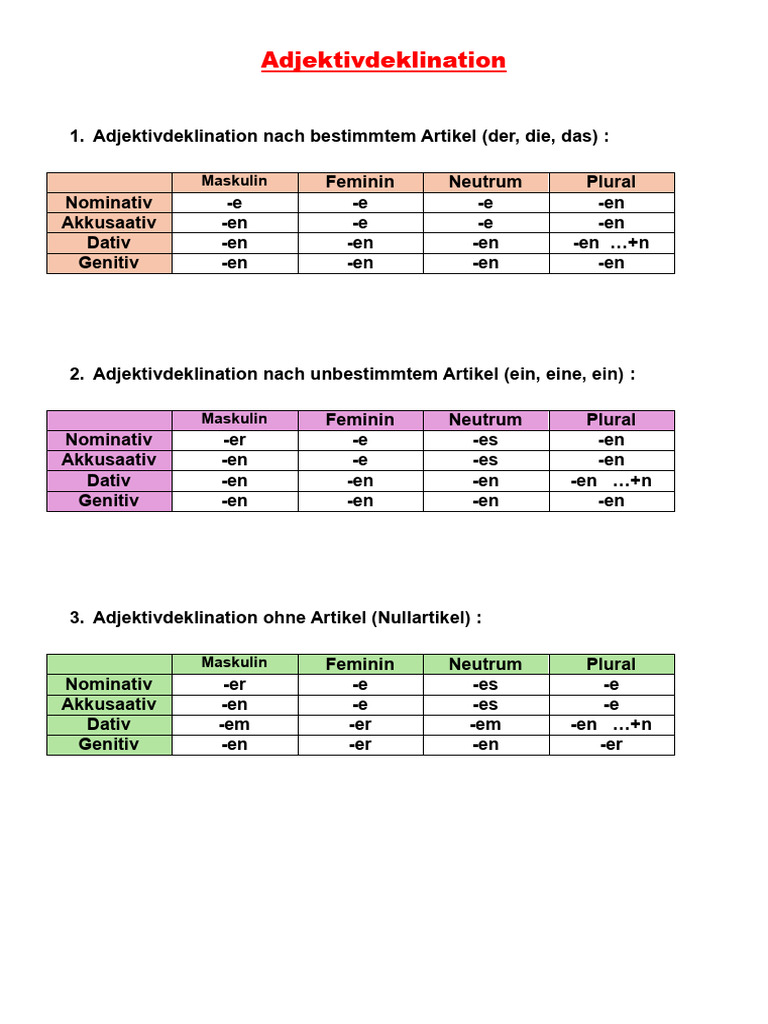 Adjektivdeklination

1. Adjektivdeklination nach bestimmtem Artikel (der, die, das) :

| | Maskulin | Feminin | Neutrum | Plural |
|---|---|---|---|---|
| Nominativ | -e | -e | -e | -en |
| Akkusaativ | -en | -e | -e | -en |
| Dativ | -en | -en | -en | -en …+n |
| Genitiv | -en | -en | -en | -en |

2. Adjektivdeklination nach unbestimmtem Artikel (ein, eine, ein) :

| | Maskulin | Feminin | Neutrum | Plural |
|---|---|---|---|---|
| Nominativ | -er | -e | -es | -en |
| Akkusaativ | -en | -e | -es | -en |
| Dativ | -en | -en | -en | -en …+n |
| Genitiv | -en | -en | -en | -en |

3. Adjektivdeklination ohne Artikel (Nullartikel) :

| | Maskulin | Feminin | Neutrum | Plural |
|---|---|---|---|---|
| Nominativ | -er | -e | -es | -e |
| Akkusaativ | -en | -e | -es | -e |
| Dativ | -em | -er | -em | -en …+n |
| Genitiv | -en | -er | -en | -er |